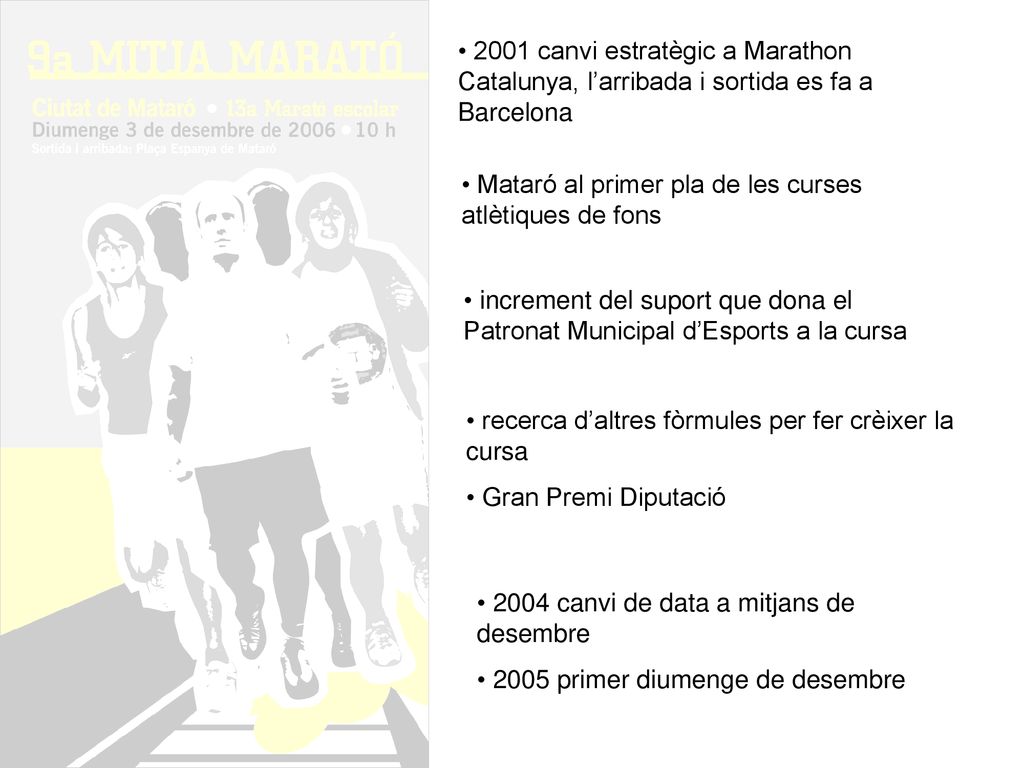 9a MITJA MARATÓ
Ciutat de Mataró • 13a Marató escolar
Diumenge 3 de desembre de 2006 • 10 h
Sortida i arribada: Plaça Espanya de Mataró

• 2001 canvi estratègic a Marathon Catalunya, l’arribada i sortida es fa a Barcelona

• Mataró al primer pla de les curses atlètiques de fons

• increment del suport que dona el Patronat Municipal d’Esports a la cursa

• recerca d’altres fòrmules per fer crèixer la cursa

• Gran Premi Diputació

• 2004 canvi de data a mitjans de desembre

• 2005 primer diumenge de desembre